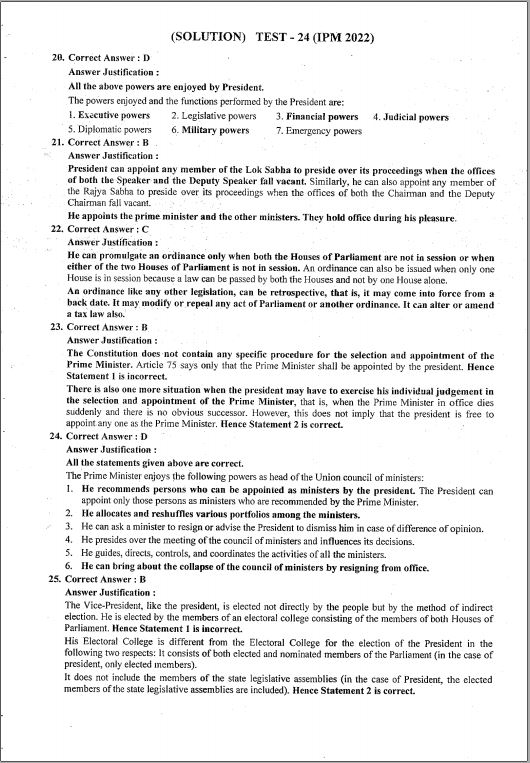 (SOLUTION) TEST - 24 (IPM 2022)

20. Correct Answer : D

Answer Justification :

All the above powers are enjoyed by President.

The powers enjoyed and the functions performed by the President are:

1. Executive powers 2. Legislative powers 3. Financial powers 4. Judicial powers
5. Diplomatic powers 6. Military powers 7. Emergency powers

21. Correct Answer : B

Answer Justification :

President can appoint any member of the Lok Sabha to preside over its proceedings when the offices of both the Speaker and the Deputy Speaker fall vacant. Similarly, he can also appoint any member of the Rajya Sabha to preside over its proceedings when the offices of both the Chairman and the Deputy Chairman fall vacant.

He appoints the prime minister and the other ministers. They hold office during his pleasure.

22. Correct Answer : C

Answer Justification :

He can promulgate an ordinance only when both the Houses of Parliament are not in session or when either of the two Houses of Parliament is not in session. An ordinance can also be issued when only one House is in session because a law can be passed by both the Houses and not by one House alone.

An ordinance like any other legislation, can be retrospective, that is, it may come into force from a back date. It may modify or repeal any act of Parliament or another ordinance. It can alter or amend a tax law also.

23. Correct Answer : B

Answer Justification :

The Constitution does not contain any specific procedure for the selection and appointment of the Prime Minister. Article 75 says only that the Prime Minister shall be appointed by the president. Hence Statement 1 is incorrect.

There is also one more situation when the president may have to exercise his individual judgement in the selection and appointment of the Prime Minister, that is, when the Prime Minister in office dies suddenly and there is no obvious successor. However, this does not imply that the president is free to appoint any one as the Prime Minister. Hence Statement 2 is correct.

24. Correct Answer : D

Answer Justification :

All the statements given above are correct.

The Prime Minister enjoys the following powers as head of the Union council of ministers:

1. He recommends persons who can be appointed as ministers by the president. The President can appoint only those persons as ministers who are recommended by the Prime Minister.
2. He allocates and reshuffles various portfolios among the ministers.
3. He can ask a minister to resign or advise the President to dismiss him in case of difference of opinion.
4. He presides over the meeting of the council of ministers and influences its decisions.
5. He guides, directs, controls, and coordinates the activities of all the ministers.
6. He can bring about the collapse of the council of ministers by resigning from office.

25. Correct Answer : B

Answer Justification :

The Vice-President, like the president, is elected not directly by the people but by the method of indirect election. He is elected by the members of an electoral college consisting of the members of both Houses of Parliament. Hence Statement 1 is incorrect.

His Electoral College is different from the Electoral College for the election of the President in the following two respects: It consists of both elected and nominated members of the Parliament (in the case of president, only elected members).

It does not include the members of the state legislative assemblies (in the case of President, the elected members of the state legislative assemblies are included). Hence Statement 2 is correct.